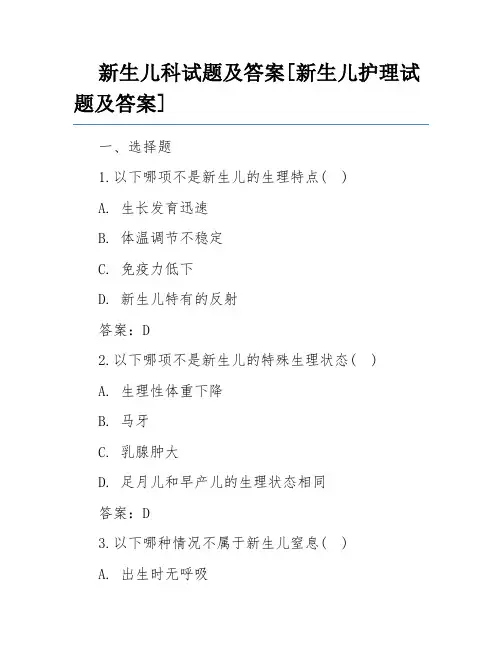 新生儿科试题及答案[新生儿护理试题及答案]

一、选择题

1.以下哪项不是新生儿的生理特点（ ）

A. 生长发育迅速

B. 体温调节不稳定

C. 免疫力低下

D. 新生儿特有的反射

答案：D

2.以下哪项不是新生儿的特殊生理状态（ ）

A. 生理性体重下降

B. 马牙

C. 乳腺肿大

D. 足月儿和早产儿的生理状态相同

答案：D

3.以下哪种情况不属于新生儿窒息（ ）

A. 出生时无呼吸